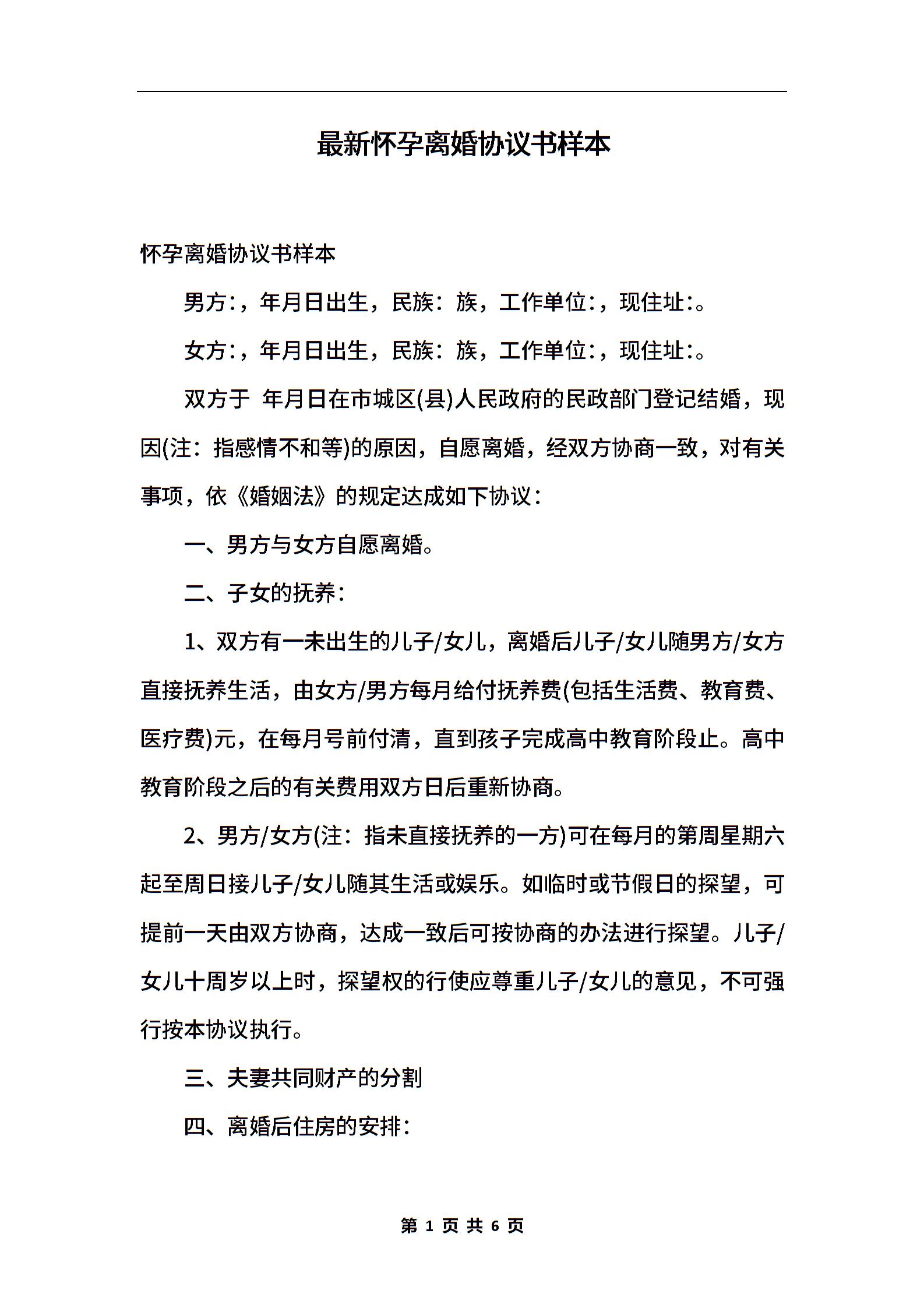 最新怀孕离婚协议书样本

怀孕离婚协议书样本

男方:，年月日出生，民族：族，工作单位:，现住址:。

女方:，年月日出生，民族：族，工作单位:，现住址:。

双方于 年月日在市城区(县)人民政府的民政部门登记结婚，现因(注：指感情不和等)的原因，自愿离婚，经双方协商一致，对有关事项，依《婚姻法》的规定达成如下协议：

一、男方与女方自愿离婚。

二、子女的抚养：

1、双方有一未出生的儿子/女儿，离婚后儿子/女儿随男方/女方直接抚养生活，由女方/男方每月给付抚养费(包括生活费、教育费、医疗费)元，在每月号前付清，直到孩子完成高中教育阶段止。高中教育阶段之后的有关费用双方日后重新协商。

2、男方/女方(注：指未直接抚养的一方)可在每月的第周星期六起至周日接儿子/女儿随其生活或娱乐。如临时或节假日的探望，可提前一天由双方协商，达成一致后可按协商的办法进行探望。儿子/女儿十周岁以上时，探望权的行使应尊重儿子/女儿的意见，不可强行按本协议执行。

三、夫妻共同财产的分割

四、离婚后住房的安排：

第 1 页 共 6 页